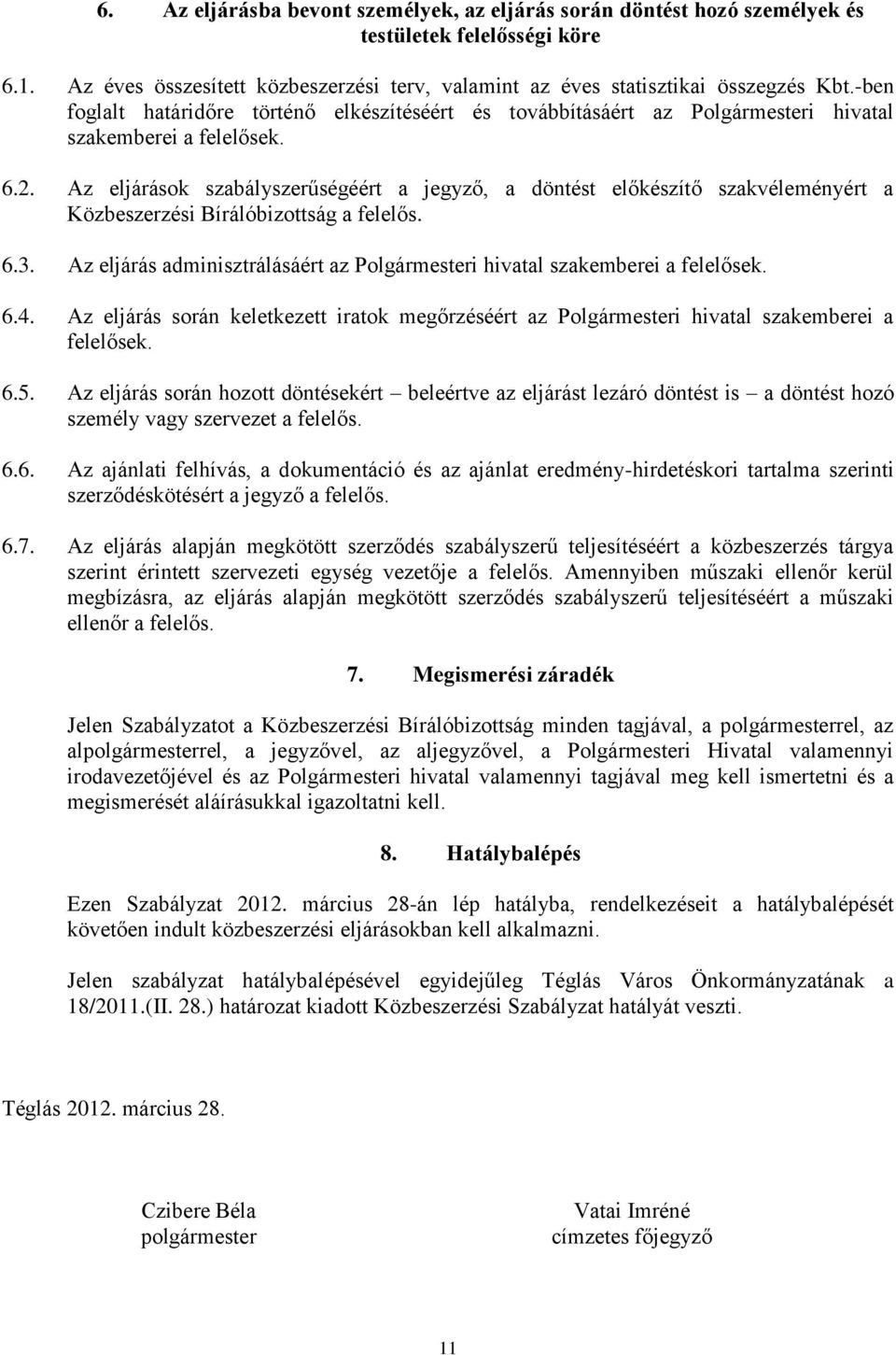 6. Az eljárásba bevont személyek, az eljárás során döntést hozó személyek és testületek felelősségi köre

6.1. Az éves összesített közbeszerzési terv, valamint az éves statisztikai összegzés Kbt.-ben foglalt határidőre történő elkészítéséért és továbbításáért az Polgármesteri hivatal szakemberei a felelősek.

6.2. Az eljárások szabályszerűségéért a jegyző, a döntést előkészítő szakvéleményért a Közbeszerzési Bírálóbizottság a felelős.

6.3. Az eljárás adminisztrálásáért az Polgármesteri hivatal szakemberei a felelősek.

6.4. Az eljárás során keletkezett iratok megőrzéséért az Polgármesteri hivatal szakemberei a felelősek.

6.5. Az eljárás során hozott döntésekért – beleértve az eljárást lezáró döntést is – a döntést hozó személy vagy szervezet a felelős.

6.6. Az ajánlati felhívás, a dokumentáció és az ajánlat eredmény-hirdetéskori tartalma szerinti szerződéskötésért a jegyző a felelős.

6.7. Az eljárás alapján megkötött szerződés szabályszerű teljesítéséért a közbeszerzés tárgya szerint érintett szervezeti egység vezetője a felelős. Amennyiben műszaki ellenőr kerül megbízásra, az eljárás alapján megkötött szerződés szabályszerű teljesítéséért a műszaki ellenőr a felelős.

7. Megismerési záradék

Jelen Szabályzatot a Közbeszerzési Bírálóbizottság minden tagjával, a polgármesterrel, az alpolgármesterrel, a jegyzővel, az aljegyzővel, a Polgármesteri Hivatal valamennyi irodavezetőjével és az Polgármesteri hivatal valamennyi tagjával meg kell ismertetni és a megismerését aláírásukkal igazoltatni kell.

8. Hatálybalépés

Ezen Szabályzat 2012. március 28-án lép hatályba, rendelkezéseit a hatálybalépését követően indult közbeszerzési eljárásokban kell alkalmazni.

Jelen szabályzat hatálybalépésével egyidejűleg Téglás Város Önkormányzatának a 18/2011.(II. 28.) határozat kiadott Közbeszerzési Szabályzat hatályát veszti.

Téglás 2012. március 28.

Czibere Béla
polgármester

Vatai Imréné
címzetes főjegyző

11